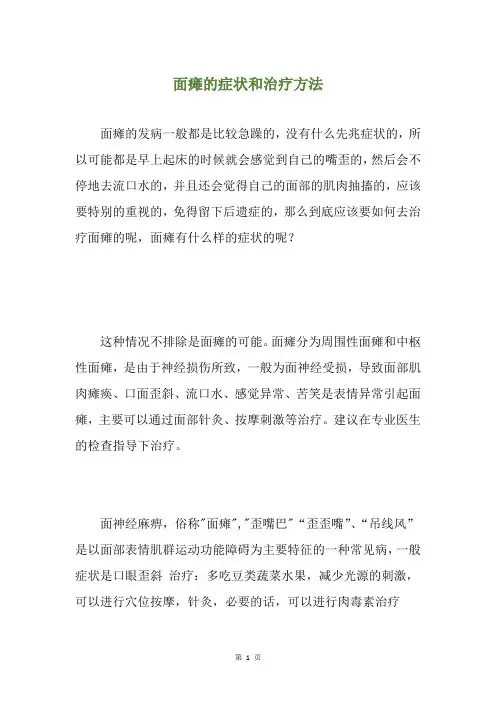 面瘫的症状和治疗方法

面瘫的发病一般都是比较急躁的，没有什么先兆症状的，所以可能都是早上起床的时候就会感觉到自己的嘴歪的，然后会不停地去流口水的，并且还会觉得自己的面部的肌肉抽搐的，应该要特别的重视的，免得留下后遗症的，那么到底应该要如何去治疗面瘫的呢，面瘫有什么样的症状的呢？

这种情况不排除是面瘫的可能。面瘫分为周围性面瘫和中枢性面瘫，是由于神经损伤所致，一般为面神经受损，导致面部肌肉瘫痪、口面歪斜、流口水、感觉异常、苦笑是表情异常引起面瘫，主要可以通过面部针灸、按摩刺激等治疗。建议在专业医生的检查指导下治疗。

面神经麻痹，俗称"面瘫","歪嘴巴"“歪歪嘴”、“吊线风”是以面部表情肌群运动功能障碍为主要特征的一种常见病，一般症状是口眼歪斜 治疗：多吃豆类蔬菜水果，减少光源的刺激，可以进行穴位按摩，针灸，必要的话，可以进行肉毒素治疗

第 1 页